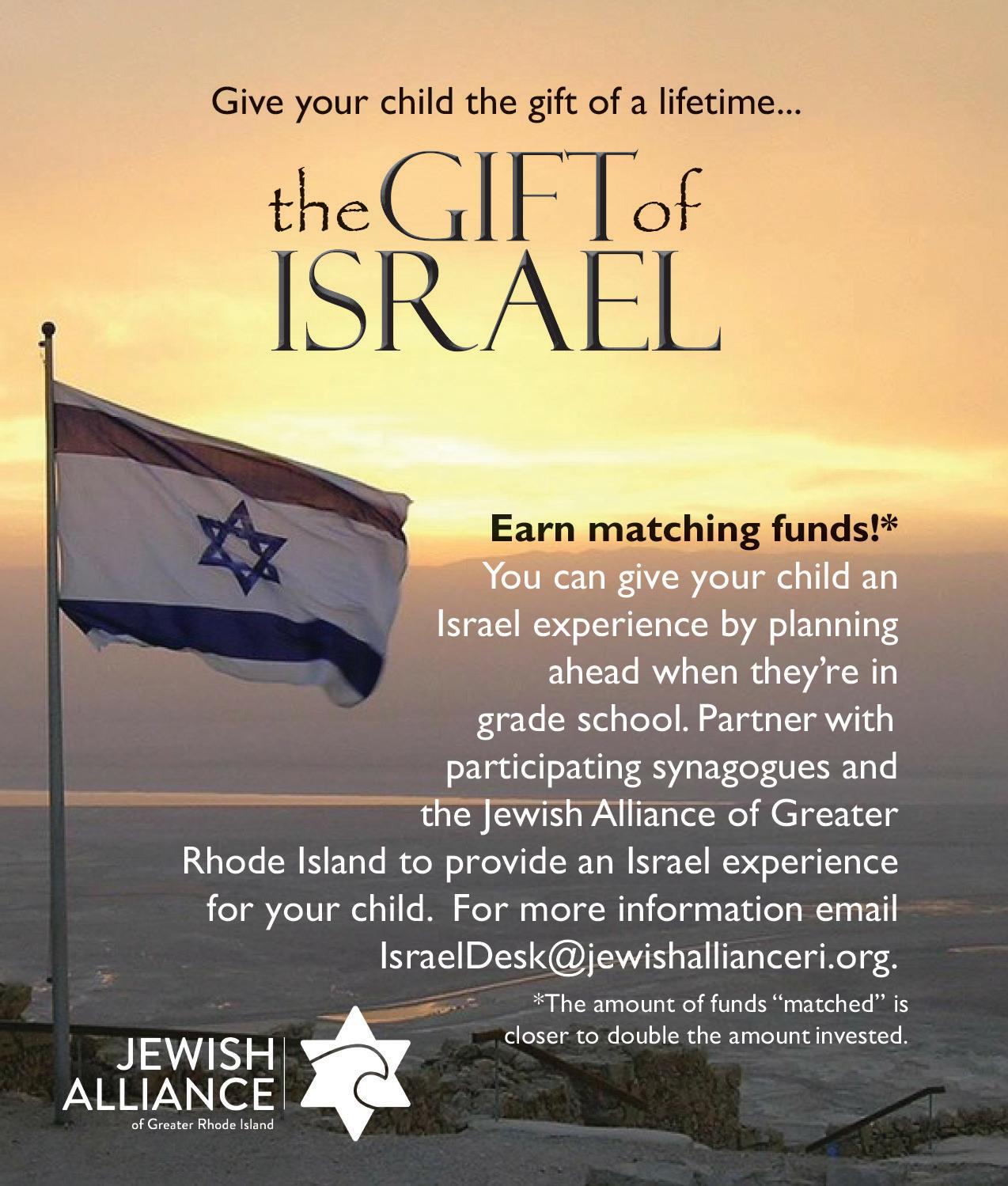 Give your child the gift of a lifetime...

the GIFT of ISRAEL

Earn matching funds!*

You can give your child an Israel experience by planning ahead when they're in grade school. Partner with participating synagogues and the Jewish Alliance of Greater Rhode Island to provide an Israel experience for your child. For more information email IsraelDesk@jewishallianceri.org.

*The amount of funds "matched" is closer to double the amount invested.

JEWISH ALLIANCE
of Greater Rhode Island